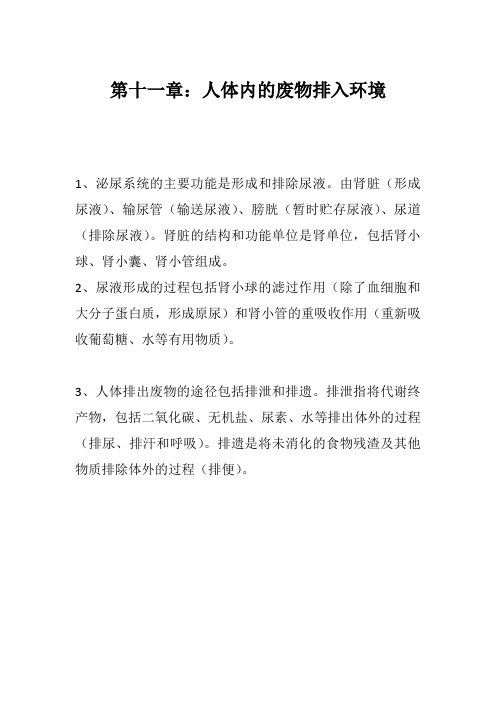 第十一章：人体内的废物排入环境

1、泌尿系统的主要功能是形成和排除尿液。由肾脏（形成尿液）、输尿管（输送尿液）、膀胱（暂时贮存尿液）、尿道（排除尿液）。肾脏的结构和功能单位是肾单位，包括肾小球、肾小囊、肾小管组成。
2、尿液形成的过程包括肾小球的滤过作用（除了血细胞和大分子蛋白质，形成原尿）和肾小管的重吸收作用（重新吸收葡萄糖、水等有用物质）。

3、人体排出废物的途径包括排泄和排遗。排泄指将代谢终产物，包括二氧化碳、无机盐、尿素、水等排出体外的过程（排尿、排汗和呼吸）。排遗是将未消化的食物残渣及其他物质排除体外的过程（排便）。